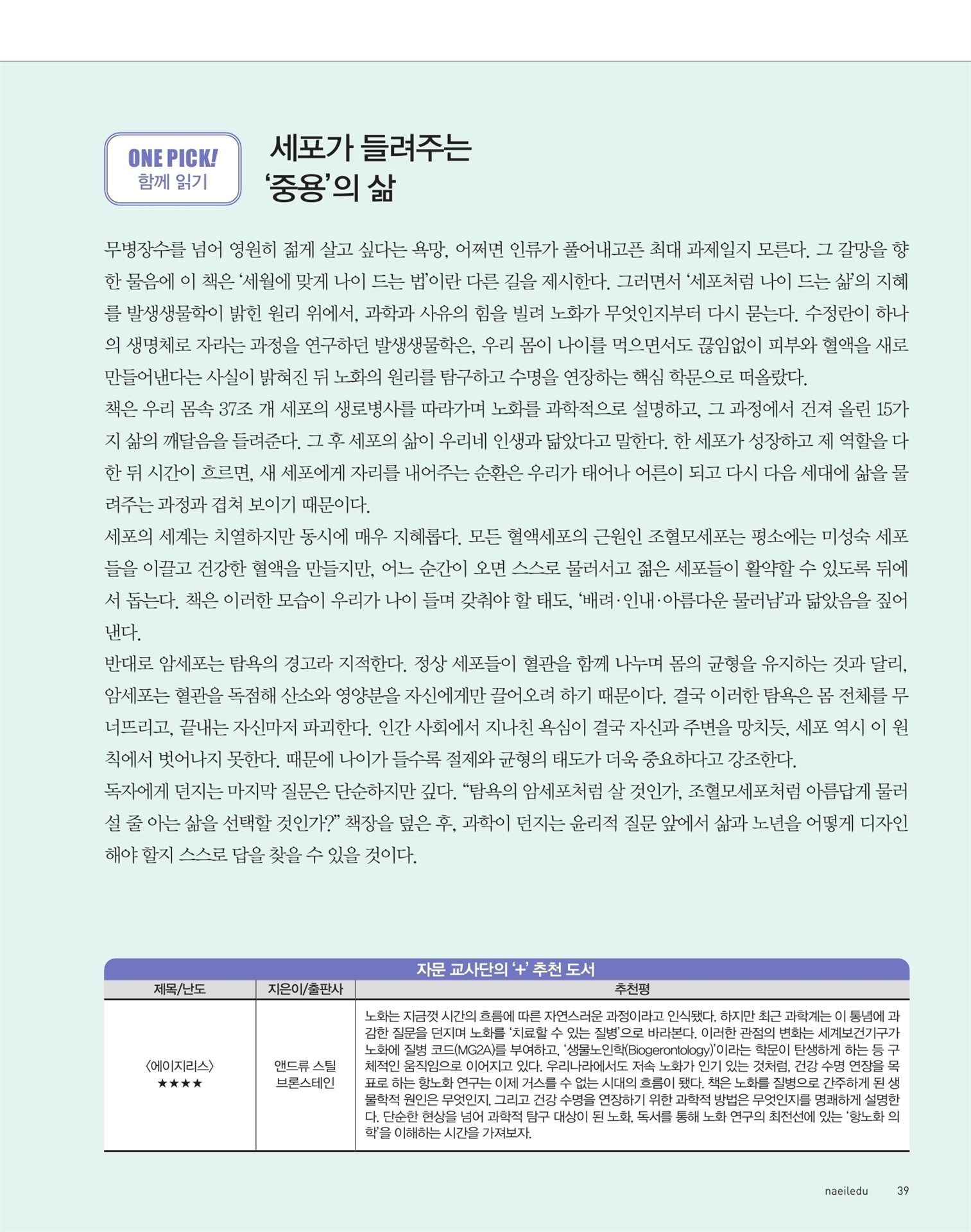 ONE PICK!
함께 읽기

세포가 들려주는 ‘중용’의 삶

무병장수를 넘어 영원히 젊게 살고 싶다는 욕망, 어쩌면 인류가 풀어내고픈 최대 과제일지 모른다. 그 갈망을 향한 물음에 이 책은 ‘세월에 맞게 나이 드는 법’이란 다른 길을 제시한다. 그러면서 ‘세포처럼 나이 드는 삶’의 지혜를 발생생물학이 밝힌 원리 위에서, 과학과 사유의 힘을 빌려 노화가 무엇인지부터 다시 묻는다. 수정란이 하나의 생명체로 자라는 과정을 연구하던 발생생물학은, 우리 몸이 나이를 먹으면서도 끊임없이 피부와 혈액을 새로 만들어낸다는 사실이 밝혀진 뒤 노화의 원리를 탐구하고 수명을 연장하는 핵심 학문으로 떠올랐다.
책은 우리 몸속 37조 개 세포의 생로병사를 따라가며 노화를 과학적으로 설명하고, 그 과정에서 건져 올린 15가지 삶의 깨달음을 들려준다. 그 후 세포의 삶이 우리네 인생과 닮았다고 말한다. 한 세포가 성장하고 제 역할을 다한 뒤 시간이 흐르면, 새 세포에게 자리를 내어주는 순환은 우리가 태어나 어른이 되고 다시 다음 세대에 삶을 물려주는 과정과 겹쳐 보이기 때문이다.
세포의 세계는 치열하지만 동시에 매우 지혜롭다. 모든 혈액세포의 근원인 조혈모세포는 평소에는 미성숙 세포들을 이끌고 건강한 혈액을 만들지만, 어느 순간이 오면 스스로 물러서고 젊은 세포들이 활약할 수 있도록 뒤에서 돕는다. 책은 이러한 모습이 우리가 나이 들며 갖춰야 할 태도, ‘배려·인내·아름다운 물러남’과 닮았음을 짚어낸다.
반대로 암세포는 탐욕의 경고라 지적한다. 정상 세포들이 혈관을 함께 나누며 몸의 균형을 유지하는 것과 달리, 암세포는 혈관을 독점해 산소와 영양분을 자신에게만 끌어오려 하기 때문이다. 결국 이러한 탐욕은 몸 전체를 무너뜨리고, 끝내는 자신마저 파괴한다. 인간 사회에서 지나친 욕심이 결국 자신과 주변을 망치듯, 세포 역시 이 원칙에서 벗어나지 못한다. 때문에 나이가 들수록 절제와 균형의 태도가 더욱 중요하다고 강조한다.
독자에게 던지는 마지막 질문은 단순하지만 깊다. “탐욕의 암세포처럼 살 것인가, 조혈모세포처럼 아름답게 물러설 줄 아는 삶을 선택할 것인가?” 책장을 덮은 후, 과학이 던지는 윤리적 질문 앞에서 삶과 노년을 어떻게 디자인해야 할지 스스로 답을 찾을 수 있을 것이다.

자문 교사단의 ‘+’ 추천 도서

| 제목/난도 | 지은이/출판사 | 추천평 |
|---|---|---|
| 〈에이지리스〉 ★★★★ | 앤드류 스틸 브론스테인 | 노화는 지금껏 시간의 흐름에 따른 자연스러운 과정이라고 인식됐다. 하지만 최근 과학계는 이 통념에 과감한 질문을 던지며 노화를 ‘치료할 수 있는 질병’으로 바라본다. 이러한 관점의 변화는 세계보건기구가 노화에 질병 코드(MG2A)를 부여하고, ‘생물노인학(Biogerontology)’이라는 학문이 탄생하게 하는 등 구체적인 움직임으로 이어지고 있다. 우리나라에서도 저속 노화가 인기 있는 것처럼, 건강 수명 연장을 목표로 하는 항노화 연구는 이제 거스를 수 없는 시대의 흐름이 됐다. 책은 노화를 질병으로 간주하게 된 생물학적 원인은 무엇인지, 그리고 건강 수명을 연장하기 위한 과학적 방법은 무엇인지를 명쾌하게 설명한다. 단순한 현상을 넘어 과학적 탐구 대상이 된 노화, 독서를 통해 노화 연구의 최전선에 있는 ‘항노화 의학’을 이해하는 시간을 가져보자. |

naeiledu 39